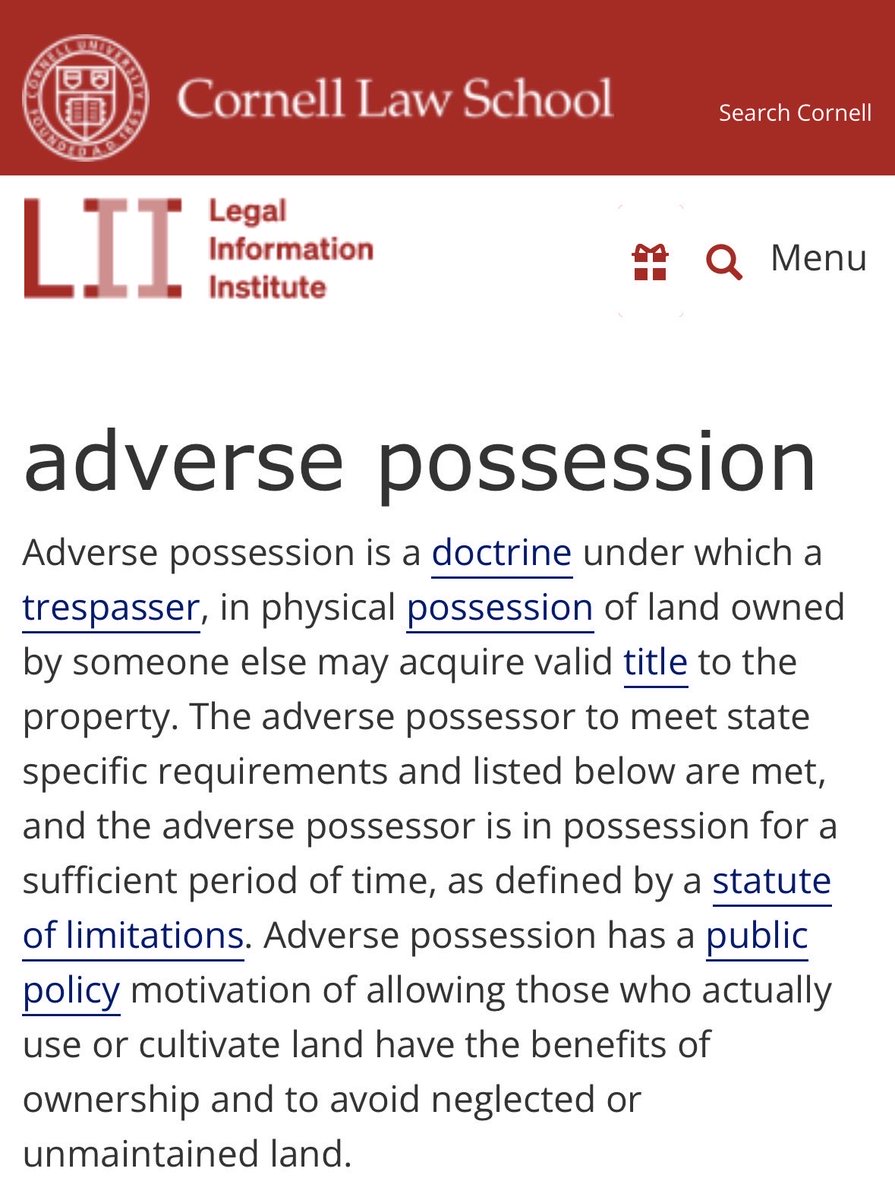 CORNELL UNIVERSITY FOUNDED A.D. 1865

Cornell Law School

Search Cornell

LII Legal Information Institute

Menu

adverse possession

Adverse possession is a doctrine under which a trespasser, in physical possession of land owned by someone else may acquire valid title to the property. The adverse possessor to meet state specific requirements and listed below are met, and the adverse possessor is in possession for a sufficient period of time, as defined by a statute of limitations. Adverse possession has a public policy motivation of allowing those who actually use or cultivate land have the benefits of ownership and to avoid neglected or unmaintained land.